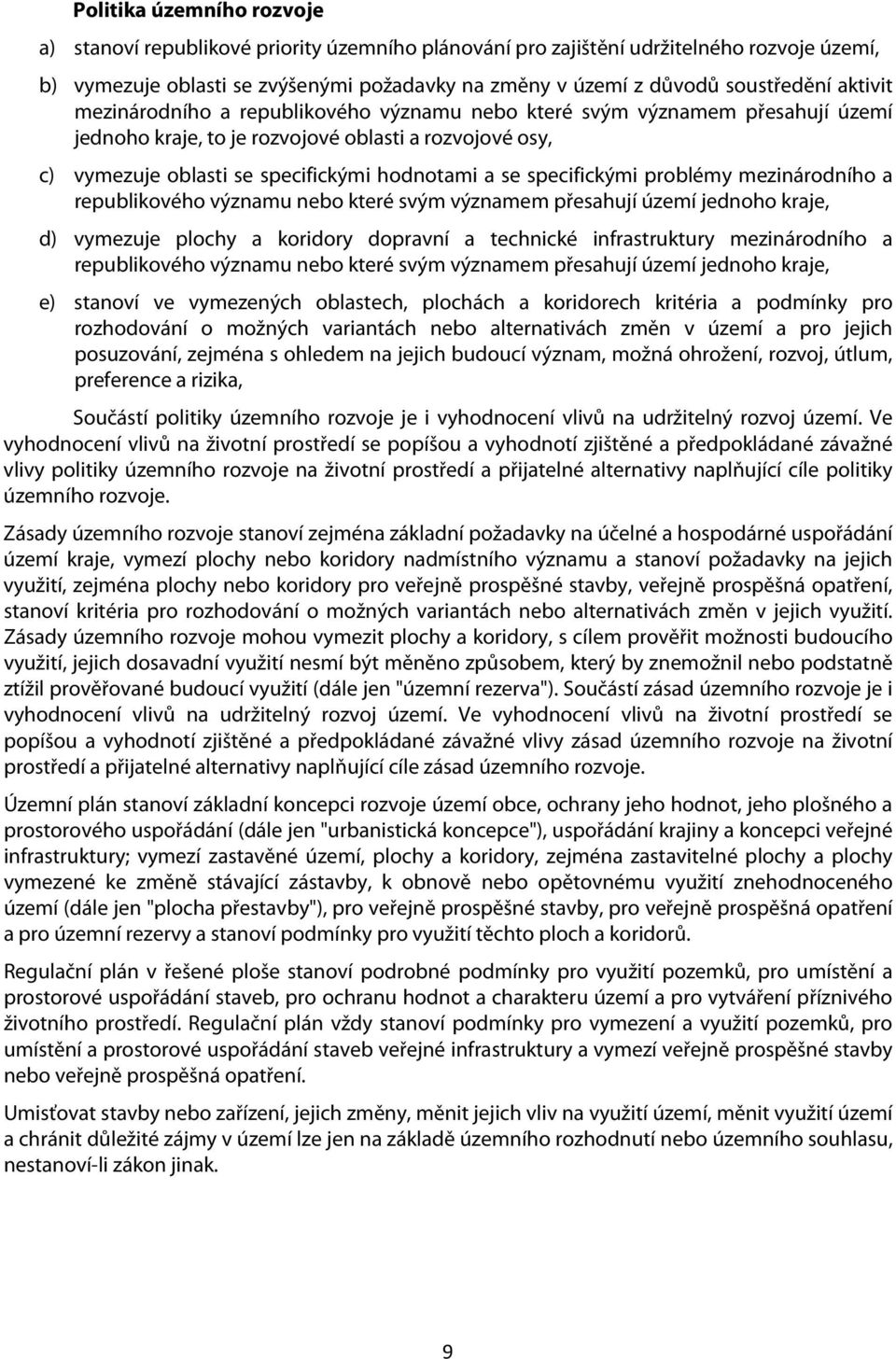 Politika územního rozvoje

a) stanoví republikové priority územního plánování pro zajištění udržitelného rozvoje území,

b) vymezuje oblasti se zvýšenými požadavky na změny v území z důvodů soustředění aktivit mezinárodního a republikového významu nebo které svým významem přesahují území jednoho kraje, to je rozvojové oblasti a rozvojové osy,

c) vymezuje oblasti se specifickými hodnotami a se specifickými problémy mezinárodního a republikového významu nebo které svým významem přesahují území jednoho kraje,

d) vymezuje plochy a koridory dopravní a technické infrastruktury mezinárodního a republikového významu nebo které svým významem přesahují území jednoho kraje,

e) stanoví ve vymezených oblastech, plochách a koridorech kritéria a podmínky pro rozhodování o možných variantách nebo alternativách změn v území a pro jejich posuzování, zejména s ohledem na jejich budoucí význam, možná ohrožení, rozvoj, útlum, preference a rizika,

Součástí politiky územního rozvoje je i vyhodnocení vlivů na udržitelný rozvoj území. Ve vyhodnocení vlivů na životní prostředí se popíšou a vyhodnotí zjištěné a předpokládané závažné vlivy politiky územního rozvoje na životní prostředí a přijatelné alternativy naplňující cíle politiky územního rozvoje.

Zásady územního rozvoje stanoví zejména základní požadavky na účelné a hospodárné uspořádání území kraje, vymezí plochy nebo koridory nadmístního významu a stanoví požadavky na jejich využití, zejména plochy nebo koridory pro veřejně prospěšné stavby, veřejně prospěšná opatření, stanoví kritéria pro rozhodování o možných variantách nebo alternativách změn v jejich využití. Zásady územního rozvoje mohou vymezit plochy a koridory, s cílem prověřit možnosti budoucího využití, jejich dosavadní využití nesmí být měněno způsobem, který by znemožnil nebo podstatně ztížil prověřované budoucí využití (dále jen "územní rezerva"). Součástí zásad územního rozvoje je i vyhodnocení vlivů na udržitelný rozvoj území. Ve vyhodnocení vlivů na životní prostředí se popíšou a vyhodnotí zjištěné a předpokládané závažné vlivy zásad územního rozvoje na životní prostředí a přijatelné alternativy naplňující cíle zásad územního rozvoje.

Územní plán stanoví základní koncepci rozvoje území obce, ochrany jeho hodnot, jeho plošného a prostorového uspořádání (dále jen "urbanistická koncepce"), uspořádání krajiny a koncepci veřejné infrastruktury; vymezí zastavěné území, plochy a koridory, zejména zastavitelné plochy a plochy vymezené ke změně stávající zástavby, k obnově nebo opětovnému využití znehodnoceného území (dále jen "plocha přestavby"), pro veřejně prospěšné stavby, pro veřejně prospěšná opatření a pro územní rezervy a stanoví podmínky pro využití těchto ploch a koridorů.

Regulační plán v řešené ploše stanoví podrobné podmínky pro využití pozemků, pro umístění a prostorové uspořádání staveb, pro ochranu hodnot a charakteru území a pro vytváření příznivého životního prostředí. Regulační plán vždy stanoví podmínky pro vymezení a využití pozemků, pro umístění a prostorové uspořádání staveb veřejné infrastruktury a vymezí veřejně prospěšné stavby nebo veřejně prospěšná opatření.

Umisťovat stavby nebo zařízení, jejich změny, měnit jejich vliv na využití území, měnit využití území a chránit důležité zájmy v území lze jen na základě územního rozhodnutí nebo územního souhlasu, nestanoví-li zákon jinak.

9